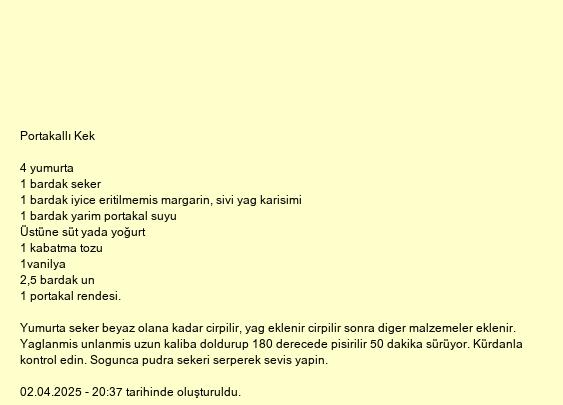 Portakallı Kek

4 yumurta
1 bardak seker
1 bardak iyice eritilmemis margarin, sivi yag karisimi
1 bardak yarim portakal suyu
Üstüne süt yada yoğurt
1 kabatma tozu
1vanilya
2,5 bardak un
1 portakal rendesi.

Yumurta seker beyaz olana kadar cirpilir, yag eklenir cirpilir sonra diger malzemeler eklenir. Yaglanmis unlanmis uzun kaliba doldurup 180 derecede pisirilir 50 dakika sürüyor. Kürdanla kontrol edin. Sogunca pudra sekeri serperek sevis yapin.

02.04.2025 - 20:37 tarihinde oluşturuldu.